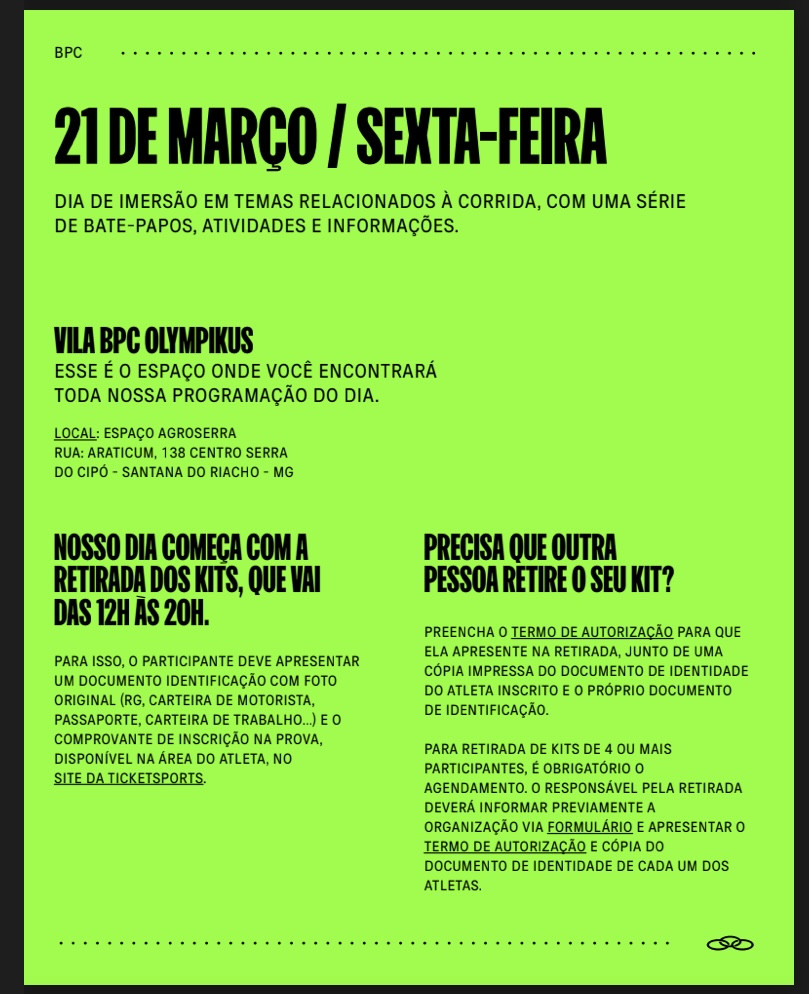 BPC

21 DE MARÇO / SEXTA-FEIRA

DIA DE IMERSÃO EM TEMAS RELACIONADOS À CORRIDA, COM UMA SÉRIE DE BATE-PAPOS, ATIVIDADES E INFORMAÇÕES.

VILA BPC OLYMPIKUS

ESSE É O ESPAÇO ONDE VOCÊ ENCONTRARÁ TODA NOSSA PROGRAMAÇÃO DO DIA.

LOCAL: ESPAÇO AGROSERRA
RUA: ARATICUM, 138 CENTRO SERRA DO CIPÓ - SANTANA DO RIACHO - MG

NOSSO DIA COMEÇA COM A RETIRADA DOS KITS, QUE VAI DAS 12H ÀS 20H.

PARA ISSO, O PARTICIPANTE DEVE APRESENTAR UM DOCUMENTO IDENTIFICAÇÃO COM FOTO ORIGINAL (RG, CARTEIRA DE MOTORISTA, PASSAPORTE, CARTEIRA DE TRABALHO...) E O COMPROVANTE DE INSCRIÇÃO NA PROVA, DISPONÍVEL NA ÁREA DO ATLETA, NO SITE DA TICKETSPORTS.

PRECISA QUE OUTRA PESSOA RETIRE O SEU KIT?

PREENCHA O TERMO DE AUTORIZAÇÃO PARA QUE ELA APRESENTE NA RETIRADA, JUNTO DE UMA CÓPIA IMPRESSA DO DOCUMENTO DE IDENTIDADE DO ATLETA INSCRITO E O PRÓPRIO DOCUMENTO DE IDENTIFICAÇÃO.

PARA RETIRADA DE KITS DE 4 OU MAIS PARTICIPANTES, É OBRIGATÓRIO O AGENDAMENTO. O RESPONSÁVEL PELA RETIRADA DEVERÁ INFORMAR PREVIAMENTE A ORGANIZAÇÃO VIA FORMULÁRIO E APRESENTAR O TERMO DE AUTORIZAÇÃO E CÓPIA DO DOCUMENTO DE IDENTIDADE DE CADA UM DOS ATLETAS.